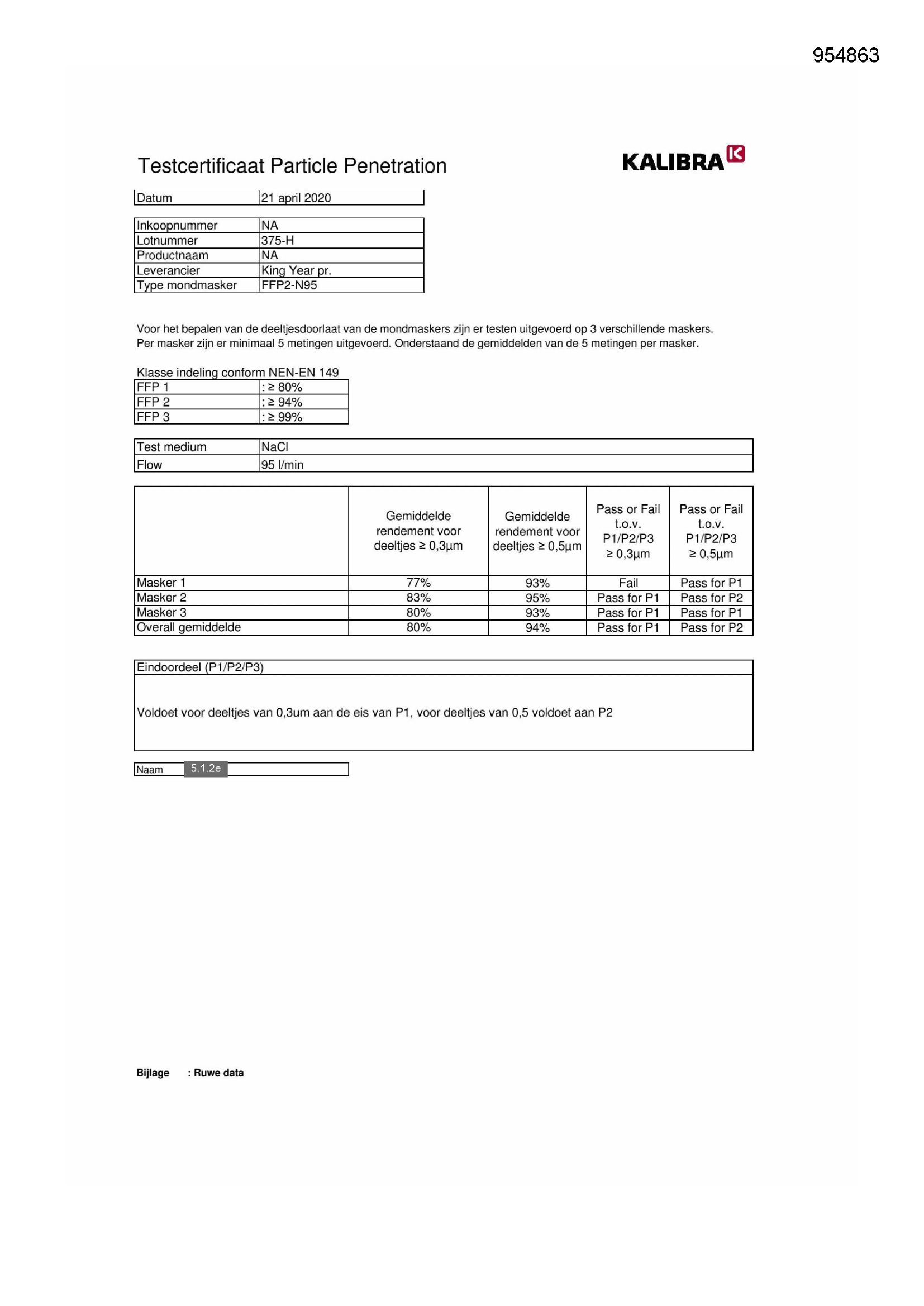 954863

Testcertificaat Particle Penetration

KALIBRA

Datum 21 april 2020

Inkoopnummer NA
Lotnummer 375-H
Productnaam NA
Leverancier King Year pr.
Type mondmasker FFP2-N95

Voor het bepalen van de deeltjesdoorlaat van de mondmaskers zijn er testen uitgevoerd op 3 verschillende maskers. Per masker zijn er minimaal 5 metingen uitgevoerd. Onderstaand de gemiddelden van de 5 metingen per masker.

Klasse indeling conform NEN-EN 149
FFP 1 : ≥ 80%
FFP 2 : ≥ 94%
FFP 3 : ≥ 99%

Test medium NaCl
Flow 95 l/min

| | Gemiddelde rendement voor deeltjes ≥ 0,3µm | Gemiddelde rendement voor deeltjes ≥ 0,5µm | Pass or Fail t.o.v. P1/P2/P3 ≥ 0,3µm | Pass or Fail t.o.v. P1/P2/P3 ≥ 0,5µm |
|---|---|---|---|---|
| Masker 1 | 77% | 93% | Fail | Pass for P1 |
| Masker 2 | 83% | 95% | Pass for P1 | Pass for P2 |
| Masker 3 | 80% | 93% | Pass for P1 | Pass for P1 |
| Overall gemiddelde | 80% | 94% | Pass for P1 | Pass for P2 |

Eindoordeel (P1/P2/P3)

Voldoet voor deeltjes van 0,3um aan de eis van P1, voor deeltjes van 0,5 voldoet aan P2

Naam 5.1.2e

Bijlage : Ruwe data